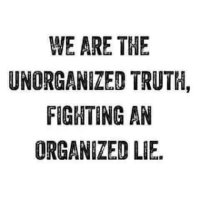 WE ARE THE UNORGANIZED TRUTH, FIGHTING AN ORGANIZED LIE.